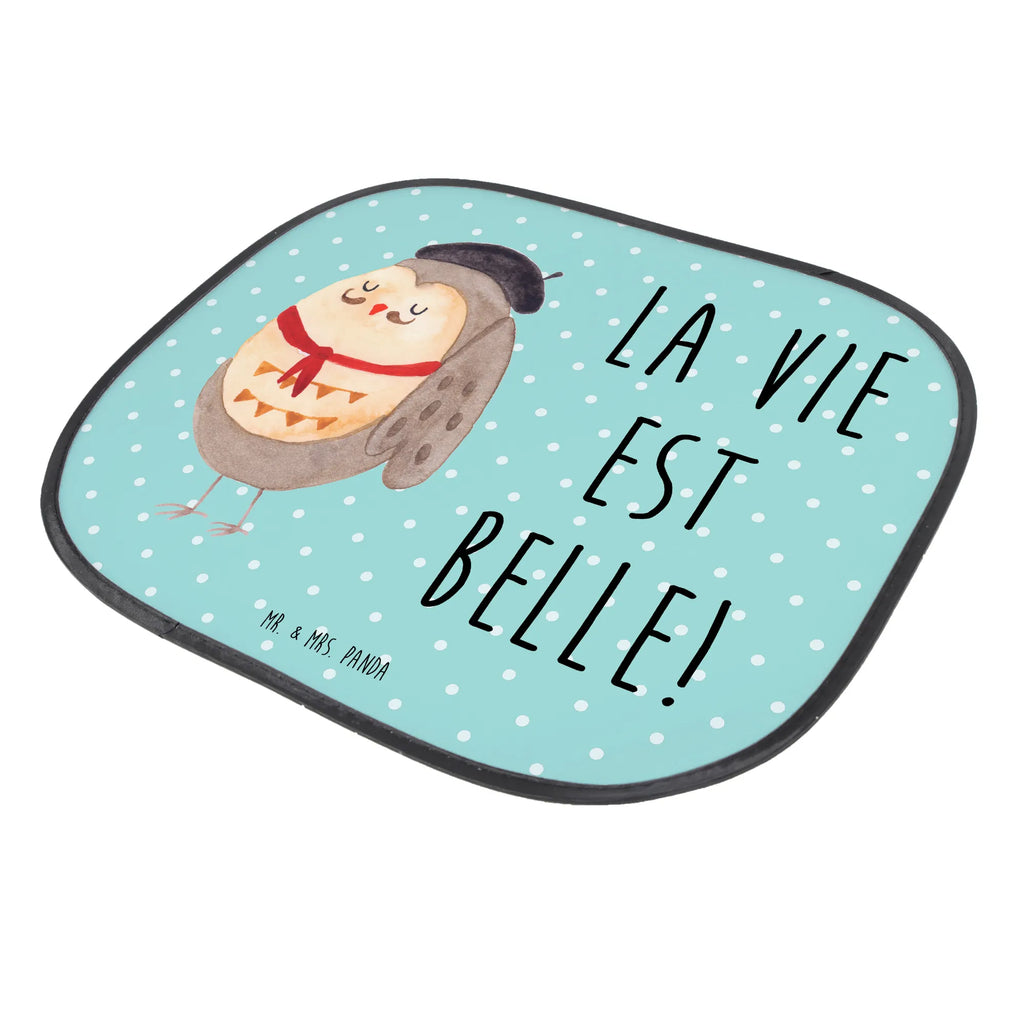 LA VIE EST BELLE!

MR. & MRS. PANDA